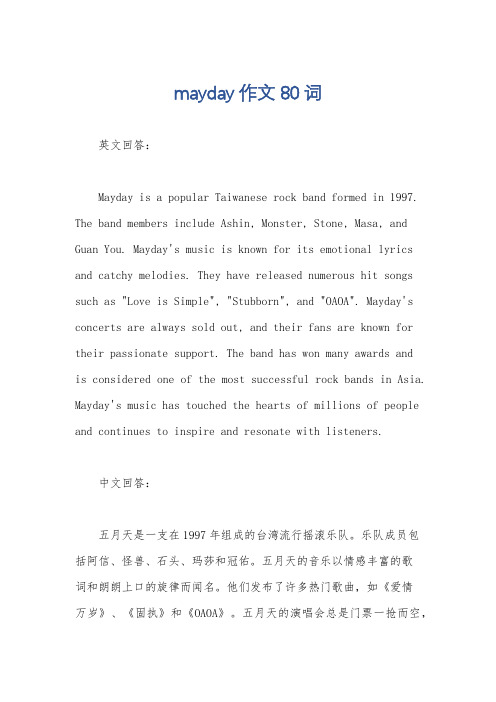 mayday 作文 80 词

英文回答：

Mayday is a popular Taiwanese rock band formed in 1997. The band members include Ashin, Monster, Stone, Masa, and Guan You. Mayday's music is known for its emotional lyrics and catchy melodies. They have released numerous hit songs such as "Love is Simple", "Stubborn", and "OAOA". Mayday's concerts are always sold out, and their fans are known for their passionate support. The band has won many awards and is considered one of the most successful rock bands in Asia. Mayday's music has touched the hearts of millions of people and continues to inspire and resonate with listeners.

中文回答：

五月天是一支在 1997 年组成的台湾流行摇滚乐队。乐队成员包括阿信、怪兽、石头、玛莎和冠佑。五月天的音乐以情感丰富的歌词和朗朗上口的旋律而闻名。他们发布了许多热门歌曲，如《爱情万岁》、《固执》和《OAOA》。五月天的演唱会总是门票一抢而空，